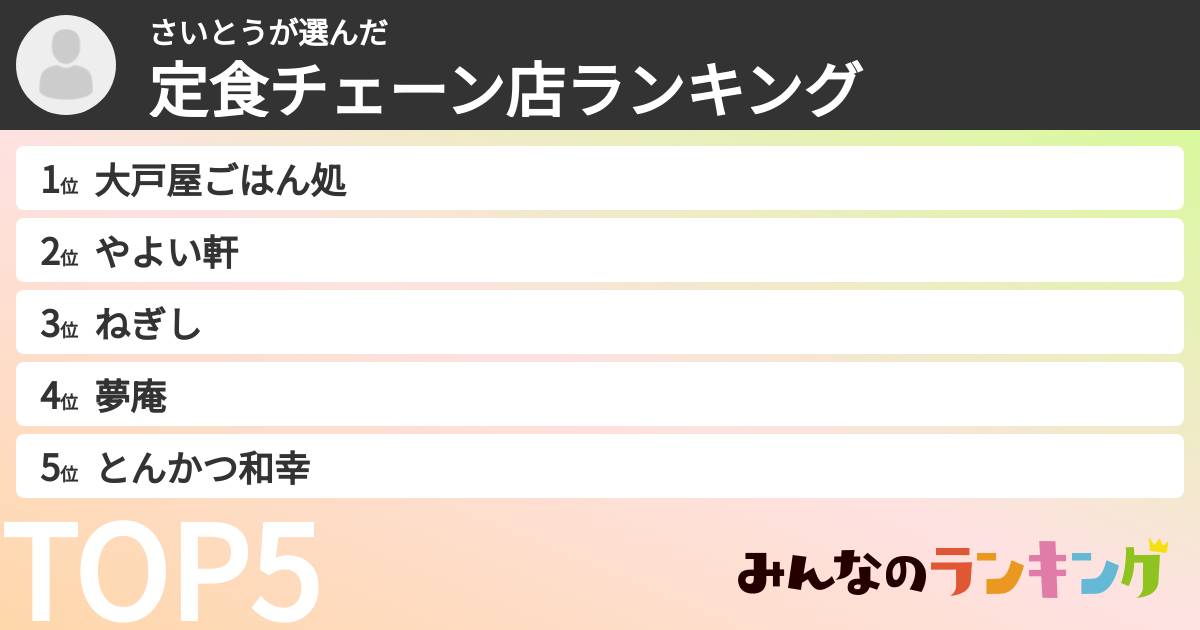 さいとうが選んだ
定食チェーン店ランキング

1位 大戸屋ごはん処
2位 やよい軒
3位 ねぎし
4位 夢庵
5位 とんかつ和幸

TOP5

みんなのランキング